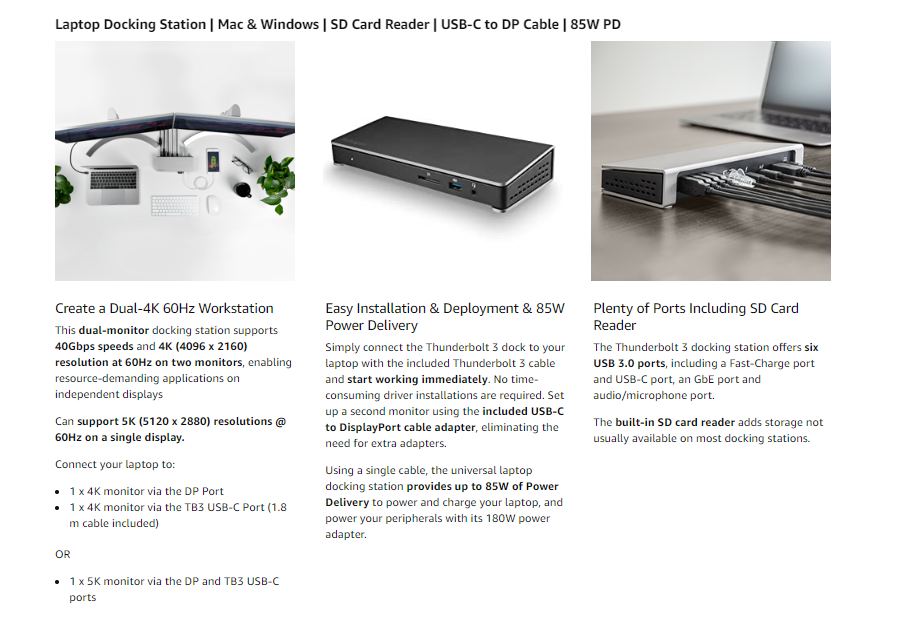 Laptop Docking Station | Mac & Windows | SD Card Reader | USB-C to DP Cable | 85W PD

Create a Dual-4K 60Hz Workstation

This dual-monitor docking station supports 40Gbps speeds and 4K (4096 x 2160) resolution at 60Hz on two monitors, enabling resource-demanding applications on independent displays

Can support 5K (5120 x 2880) resolutions @ 60Hz on a single display.

Connect your laptop to:

- 1 x 4K monitor via the DP Port
- 1 x 4K monitor via the TB3 USB-C Port (1.8 m cable included)

OR

- 1 x 5K monitor via the DP and TB3 USB-C ports

Easy Installation & Deployment & 85W Power Delivery

Simply connect the Thunderbolt 3 dock to your laptop with the included Thunderbolt 3 cable and start working immediately. No time-consuming driver installations are required. Set up a second monitor using the included USB-C to DisplayPort cable adapter, eliminating the need for extra adapters.

Using a single cable, the universal laptop docking station provides up to 85W of Power Delivery to power and charge your laptop, and power your peripherals with its 180W power adapter.

Plenty of Ports Including SD Card Reader

The Thunderbolt 3 docking station offers six USB 3.0 ports, including a Fast-Charge port and USB-C port, an GbE port and audio/microphone port.

The built-in SD card reader adds storage not usually available on most docking stations.